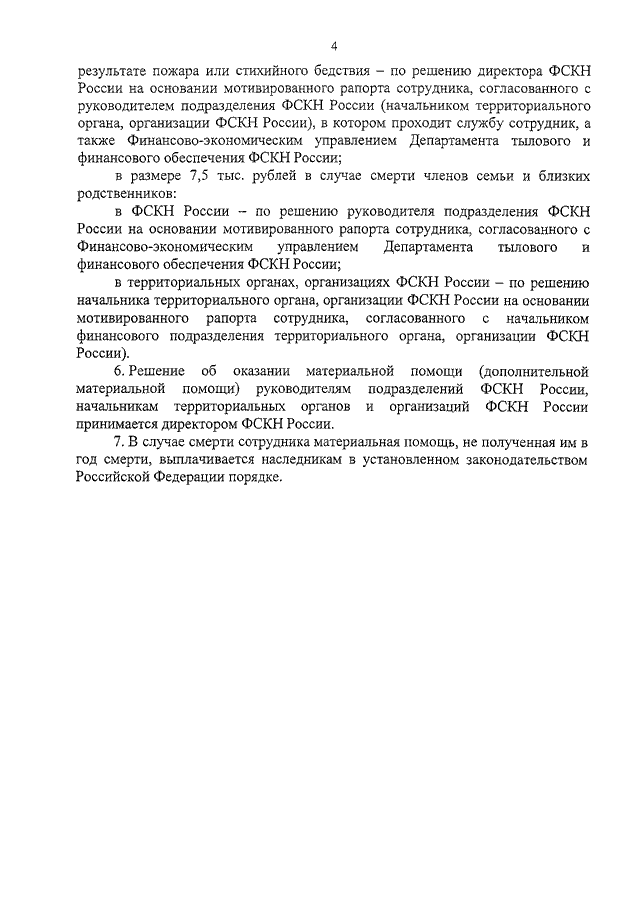 4

результате пожара или стихийного бедствия – по решению директора ФСКН России на основании мотивированного рапорта сотрудника, согласованного с руководителем подразделения ФСКН России (начальником территориального органа, организации ФСКН России), в котором проходит службу сотрудник, а также Финансово-экономическим управлением Департамента тылового и финансового обеспечения ФСКН России;

в размере 7,5 тыс. рублей в случае смерти членов семьи и близких родственников:

в ФСКН России – по решению руководителя подразделения ФСКН России на основании мотивированного рапорта сотрудника, согласованного с Финансово-экономическим управлением Департамента тылового и финансового обеспечения ФСКН России;

в территориальных органах, организациях ФСКН России – по решению начальника территориального органа, организации ФСКН России на основании мотивированного рапорта сотрудника, согласованного с начальником финансового подразделения территориального органа, организации ФСКН России).

6. Решение об оказании материальной помощи (дополнительной материальной помощи) руководителям подразделений ФСКН России, начальникам территориальных органов и организаций ФСКН России принимается директором ФСКН России.

7. В случае смерти сотрудника материальная помощь, не полученная им в год смерти, выплачивается наследникам в установленном законодательством Российской Федерации порядке.